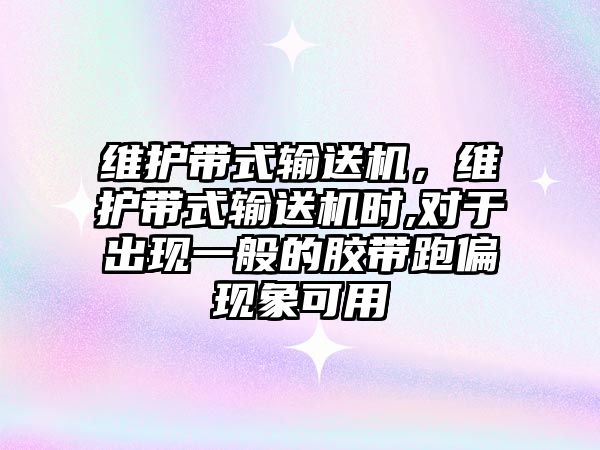 维护带式输送机，维护带式输送机时,对于出现一般的胶带跑偏现象可用